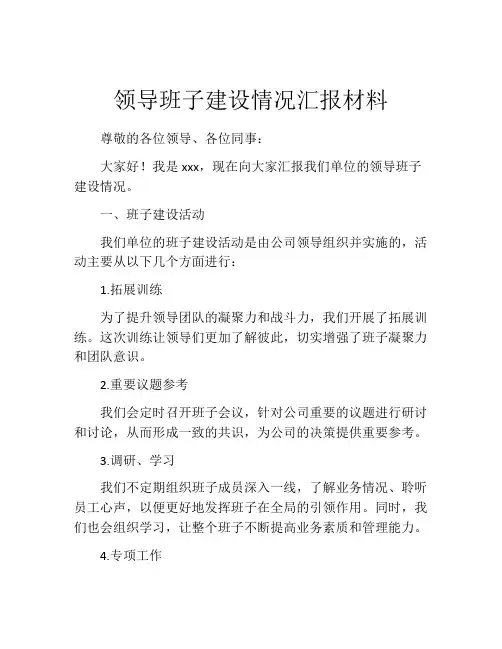 领导班子建设情况汇报材料

尊敬的各位领导、各位同事：

大家好！我是 xxx，现在向大家汇报我们单位的领导班子建设情况。

一、班子建设活动

我们单位的班子建设活动是由公司领导组织并实施的，活动主要从以下几个方面进行：

1.拓展训练

为了提升领导团队的凝聚力和战斗力，我们开展了拓展训练。这次训练让领导们更加了解彼此，切实增强了班子凝聚力和团队意识。

2.重要议题参考

我们会定时召开班子会议，针对公司重要的议题进行研讨和讨论，从而形成一致的共识，为公司的决策提供重要参考。

3.调研、学习

我们不定期组织班子成员深入一线，了解业务情况、聆听员工心声，以便更好地发挥班子在全局的引领作用。同时，我们也会组织学习，让整个班子不断提高业务素质和管理能力。

4.专项工作